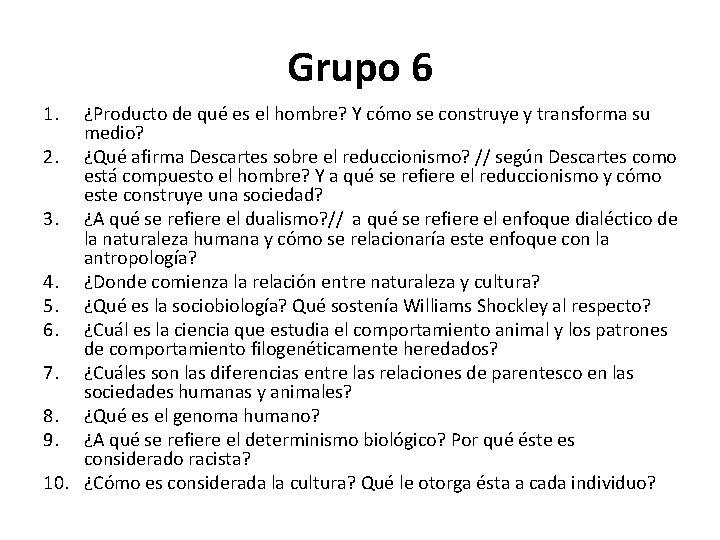 Grupo 6

1. ¿Producto de qué es el hombre? Y cómo se construye y transforma su medio?
2. ¿Qué afirma Descartes sobre el reduccionismo? // según Descartes como está compuesto el hombre? Y a qué se refiere el reduccionismo y cómo este construye una sociedad?
3. ¿A qué se refiere el dualismo?// a qué se refiere el enfoque dialéctico de la naturaleza humana y cómo se relacionaría este enfoque con la antropología?
4. ¿Donde comienza la relación entre naturaleza y cultura?
5. ¿Qué es la sociobiología? Qué sostenía Williams Shockley al respecto?
6. ¿Cuál es la ciencia que estudia el comportamiento animal y los patrones de comportamiento filogenéticamente heredados?
7. ¿Cuáles son las diferencias entre las relaciones de parentesco en las sociedades humanas y animales?
8. ¿Qué es el genoma humano?
9. ¿A qué se refiere el determinismo biológico? Por qué éste es considerado racista?
10. ¿Cómo es considerada la cultura? Qué le otorga ésta a cada individuo?